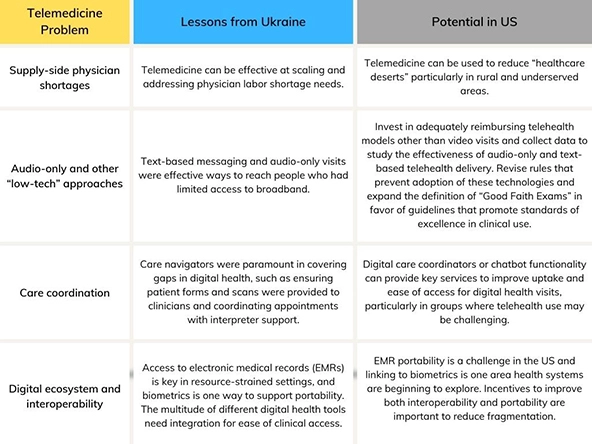 | Telemedicine Problem | Lessons from Ukraine | Potential in US |
|---|---|---|
| Supply-side physician shortages | Telemedicine can be effective at scaling and addressing physician labor shortage needs. | Telemedicine can be used to reduce "healthcare deserts" particularly in rural and underserved areas. |
| Audio-only and other "low-tech" approaches | Text-based messaging and audio-only visits were effective ways to reach people who had limited access to broadband. | Invest in adequately reimbursing telehealth models other than video visits and collect data to study the effectiveness of audio-only and text-based telehealth delivery. Revise rules that prevent adoption of these technologies and expand the definition of "Good Faith Exams" in favor of guidelines that promote standards of excellence in clinical use. |
| Care coordination | Care navigators were paramount in covering gaps in digital health, such as ensuring patient forms and scans were provided to clinicians and coordinating appointments with interpreter support. | Digital care coordinators or chatbot functionality can provide key services to improve uptake and ease of access for digital health visits, particularly in groups where telehealth use may be challenging. |
| Digital ecosystem and interoperability | Access to electronic medical records (EMRs) is key in resource-strained settings, and biometrics is one way to support portability. The multitude of different digital health tools need integration for ease of clinical access. | EMR portability is a challenge in the US and linking to biometrics is one area health systems are beginning to explore. Incentives to improve both interoperability and portability are important to reduce fragmentation. |